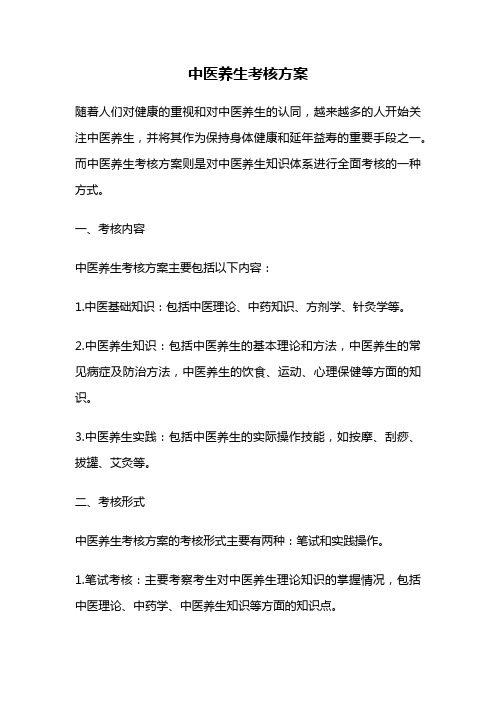 中医养生考核方案

随着人们对健康的重视和对中医养生的认同，越来越多的人开始关注中医养生，并将其作为保持身体健康和延年益寿的重要手段之一。而中医养生考核方案则是对中医养生知识体系进行全面考核的一种方式。

一、考核内容

中医养生考核方案主要包括以下内容：

1.中医基础知识：包括中医理论、中药知识、方剂学、针灸学等。

2.中医养生知识：包括中医养生的基本理论和方法，中医养生的常见病症及防治方法，中医养生的饮食、运动、心理保健等方面的知识。

3.中医养生实践：包括中医养生的实际操作技能，如按摩、刮痧、拔罐、艾灸等。

二、考核形式

中医养生考核方案的考核形式主要有两种：笔试和实践操作。

1.笔试考核：主要考察考生对中医养生理论知识的掌握情况，包括中医理论、中药学、中医养生知识等方面的知识点。